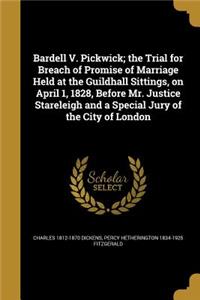 Bardell V. Pickwick; the Trial for Breach of Promise of Marriage Held at the Guildhall Sittings, on April 1, 1828, Before Mr. Justice Stareleigh and a Special Jury of the City of London

Scholar SELECT

CHARLES 1812-1870 DICKENS, PERCY HETHERINGTON 1834-1925 FITZGERALD